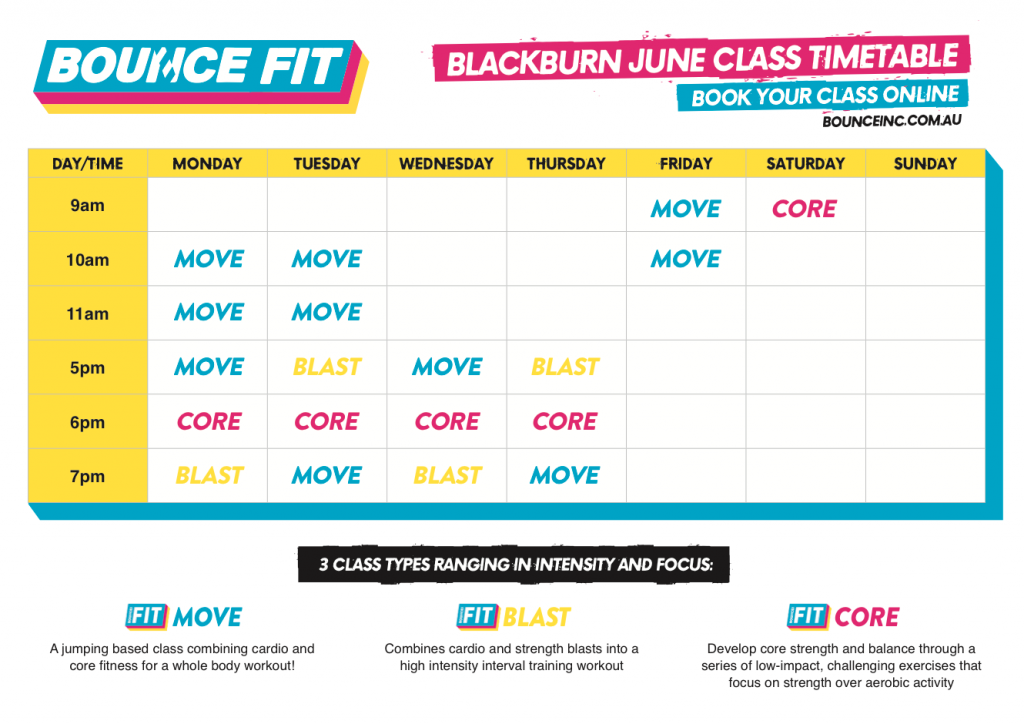 BOUNCE FIT

BLACKBURN JUNE CLASS TIMETABLE

BOOK YOUR CLASS ONLINE

BOUNCEINC.COM.AU

| DAY/TIME | MONDAY | TUESDAY | WEDNESDAY | THURSDAY | FRIDAY | SATURDAY | SUNDAY |
|---|---|---|---|---|---|---|---|
| 9am | | | | | MOVE | CORE | |
| 10am | MOVE | MOVE | | | MOVE | | |
| 11am | MOVE | MOVE | | | | | |
| 5pm | MOVE | BLAST | MOVE | BLAST | | | |
| 6pm | CORE | CORE | CORE | CORE | | | |
| 7pm | BLAST | MOVE | BLAST | MOVE | | | |

3 CLASS TYPES RANGING IN INTENSITY AND FOCUS:

FIT MOVE

A jumping based class combining cardio and core fitness for a whole body workout!

FIT BLAST

Combines cardio and strength blasts into a high intensity interval training workout

FIT CORE

Develop core strength and balance through a series of low-impact, challenging exercises that focus on strength over aerobic activity